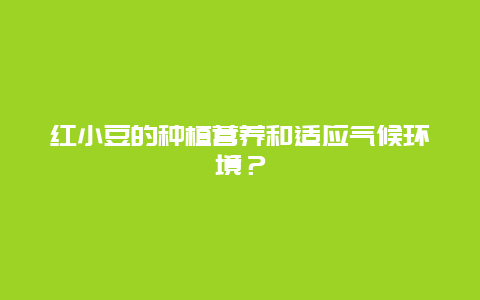 红小豆的种植营养和适应气候环境？